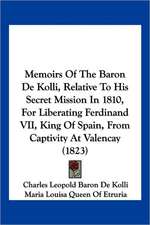 Memoirs Of The Baron De Kolli, Relative To His Secret Mission In 1810, For Liberating Ferdinand VII, King Of Spain, From Captivity At Valencay (1823)

Charles Leopold Baron De Kolli
Maria Louisa Queen Of Etruria